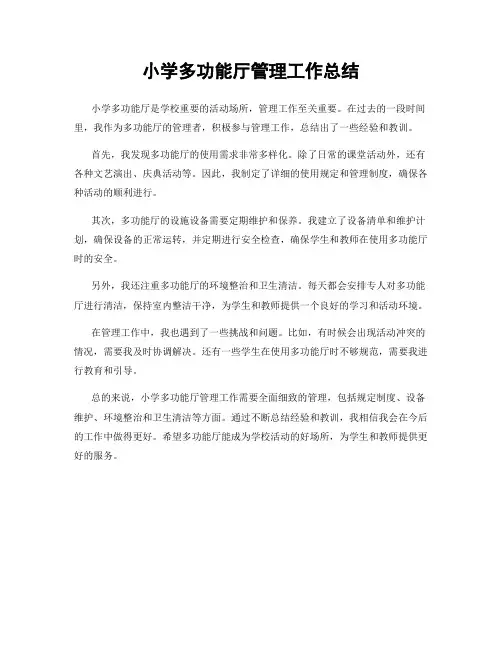 小学多功能厅管理工作总结

小学多功能厅是学校重要的活动场所，管理工作至关重要。在过去的一段时间里，我作为多功能厅的管理者，积极参与管理工作，总结出了一些经验和教训。

首先，我发现多功能厅的使用需求非常多样化。除了日常的课堂活动外，还有各种文艺演出、庆典活动等。因此，我制定了详细的使用规定和管理制度，确保各种活动的顺利进行。

其次，多功能厅的设施设备需要定期维护和保养。我建立了设备清单和维护计划，确保设备的正常运转，并定期进行安全检查，确保学生和教师在使用多功能厅时的安全。

另外，我还注重多功能厅的环境整治和卫生清洁。每天都会安排专人对多功能厅进行清洁，保持室内整洁干净，为学生和教师提供一个良好的学习和活动环境。

在管理工作中，我也遇到了一些挑战和问题。比如，有时候会出现活动冲突的情况，需要我及时协调解决。还有一些学生在使用多功能厅时不够规范，需要我进行教育和引导。

总的来说，小学多功能厅管理工作需要全面细致的管理，包括规定制度、设备维护、环境整治和卫生清洁等方面。通过不断总结经验和教训，我相信我会在今后的工作中做得更好。希望多功能厅能成为学校活动的好场所，为学生和教师提供更好的服务。